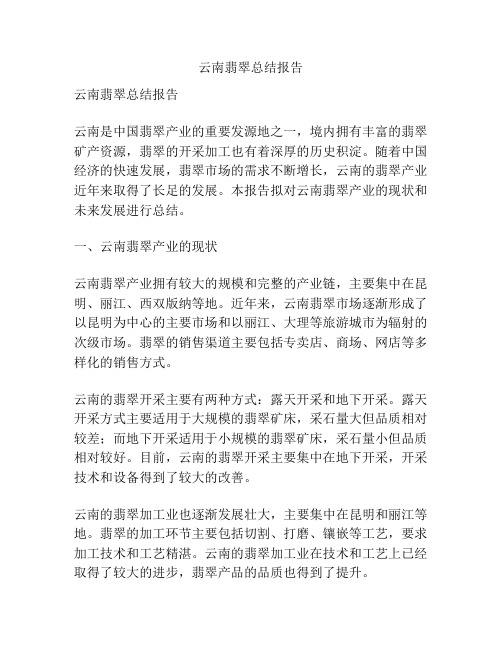 云南翡翠总结报告

云南翡翠总结报告

云南是中国翡翠产业的重要发源地之一，境内拥有丰富的翡翠矿产资源，翡翠的开采加工也有着深厚的历史积淀。随着中国经济的快速发展，翡翠市场的需求不断增长，云南的翡翠产业近年来取得了长足的发展。本报告拟对云南翡翠产业的现状和未来发展进行总结。

一、云南翡翠产业的现状

云南翡翠产业拥有较大的规模和完整的产业链，主要集中在昆明、丽江、西双版纳等地。近年来，云南翡翠市场逐渐形成了以昆明为中心的主要市场和以丽江、大理等旅游城市为辐射的次级市场。翡翠的销售渠道主要包括专卖店、商场、网店等多样化的销售方式。

云南的翡翠开采主要有两种方式：露天开采和地下开采。露天开采方式主要适用于大规模的翡翠矿床，采石量大但品质相对较差；而地下开采适用于小规模的翡翠矿床，采石量小但品质相对较好。目前，云南的翡翠开采主要集中在地下开采，开采技术和设备得到了较大的改善。

云南的翡翠加工业也逐渐发展壮大，主要集中在昆明和丽江等地。翡翠的加工环节主要包括切割、打磨、镶嵌等工艺，要求加工技术和工艺精湛。云南的翡翠加工业在技术和工艺上已经取得了较大的进步，翡翠产品的品质也得到了提升。